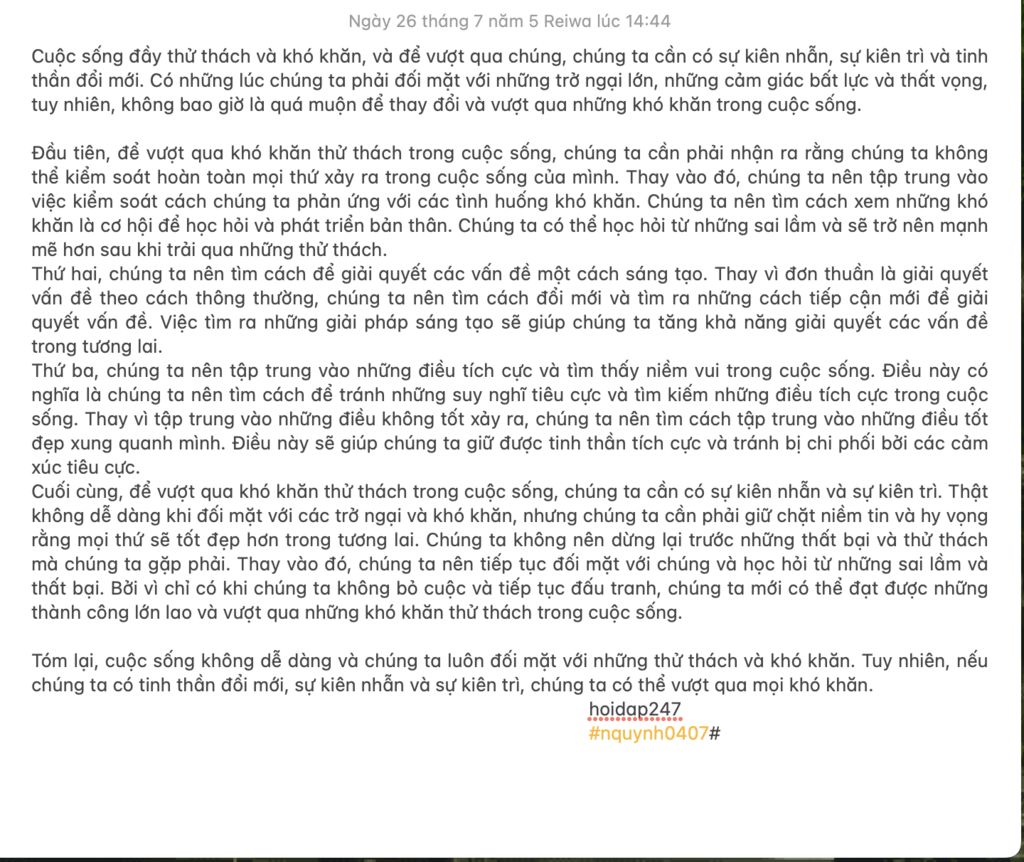 Ngày 26 tháng 7 năm 5 Reiwa lúc 14:44

Cuộc sống đầy thử thách và khó khăn, và để vượt qua chúng, chúng ta cần có sự kiên nhẫn, sự kiên trì và tinh thần đổi mới. Có những lúc chúng ta phải đối mặt với những trở ngại lớn, những cảm giác bất lực và thất vọng, tuy nhiên, không bao giờ là quá muộn để thay đổi và vượt qua những khó khăn trong cuộc sống.

Đầu tiên, để vượt qua khó khăn thử thách trong cuộc sống, chúng ta cần phải nhận ra rằng chúng ta không thể kiểm soát hoàn toàn mọi thứ xảy ra trong cuộc sống của mình. Thay vào đó, chúng ta nên tập trung vào việc kiểm soát cách chúng ta phản ứng với các tình huống khó khăn. Chúng ta nên tìm cách xem những khó khăn là cơ hội để học hỏi và phát triển bản thân. Chúng ta có thể học hỏi từ những sai lầm và sẽ trở nên mạnh mẽ hơn sau khi trải qua những thử thách.
Thứ hai, chúng ta nên tìm cách để giải quyết các vấn đề một cách sáng tạo. Thay vì đơn thuần là giải quyết vấn đề theo cách thông thường, chúng ta nên tìm cách đổi mới và tìm ra những cách tiếp cận mới để giải quyết vấn đề. Việc tìm ra những giải pháp sáng tạo sẽ giúp chúng ta tăng khả năng giải quyết các vấn đề trong tương lai.
Thứ ba, chúng ta nên tập trung vào những điều tích cực và tìm thấy niềm vui trong cuộc sống. Điều này có nghĩa là chúng ta nên tìm cách để tránh những suy nghĩ tiêu cực và tìm kiếm những điều tích cực trong cuộc sống. Thay vì tập trung vào những điều không tốt xảy ra, chúng ta nên tìm cách tập trung vào những điều tốt đẹp xung quanh mình. Điều này sẽ giúp chúng ta giữ được tinh thần tích cực và tránh bị chi phối bởi các cảm xúc tiêu cực.
Cuối cùng, để vượt qua khó khăn thử thách trong cuộc sống, chúng ta cần có sự kiên nhẫn và sự kiên trì. Thật không dễ dàng khi đối mặt với các trở ngại và khó khăn, nhưng chúng ta cần phải giữ chặt niềm tin và hy vọng rằng mọi thứ sẽ tốt đẹp hơn trong tương lai. Chúng ta không nên dừng lại trước những thất bại và thử thách mà chúng ta gặp phải. Thay vào đó, chúng ta nên tiếp tục đối mặt với chúng và học hỏi từ những sai lầm và thất bại. Bởi vì chỉ có khi chúng ta không bỏ cuộc và tiếp tục đấu tranh, chúng ta mới có thể đạt được những thành công lớn lao và vượt qua những khó khăn thử thách trong cuộc sống.

Tóm lại, cuộc sống không dễ dàng và chúng ta luôn đối mặt với những thử thách và khó khăn. Tuy nhiên, nếu chúng ta có tinh thần đổi mới, sự kiên nhẫn và sự kiên trì, chúng ta có thể vượt qua mọi khó khăn.
hoidap247
#nquynh0407#